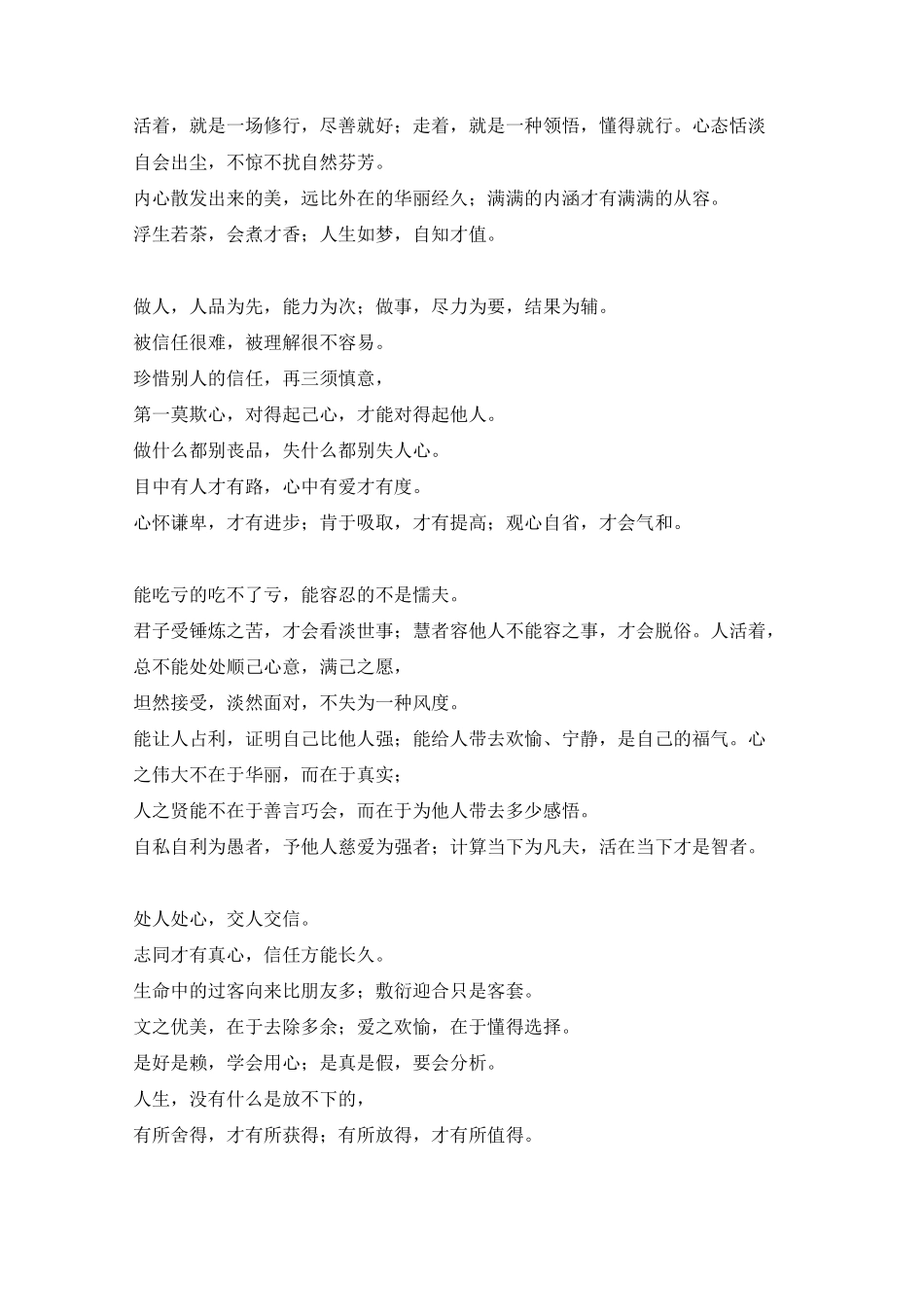 活着，就是一场修行，尽善就好；走着，就是一种领悟，懂得就行。心态恬淡自会出尘，不惊不扰自然芬芳。
内心散发出来的美，远比外在的华丽经久；满满的内涵才有满满的从容。
浮生若茶，会煮才香；人生如梦，自知才值。

做人，人品为先，能力为次；做事，尽力为要，结果为辅。
被信任很难，被理解很不容易。
珍惜别人的信任，再三须慎意，
第一莫欺心，对得起己心，才能对得起他人。
做什么都别丧品，失什么都别失人心。
目中有人才有路，心中有爱才有度。
心怀谦卑，才有进步；肯于吸取，才有提高；观心自省，才会气和。

能吃亏的吃不了亏，能容忍的不是懦夫。
君子受锤炼之苦，才会看淡世事；慧者容他人不能容之事，才会脱俗。人活着，总不能处处顺己心意，满己之愿，
坦然接受，淡然面对，不失为一种风度。
能让人占利，证明自己比他人强；能给人带去欢愉、宁静，是自己的福气。心之伟大不在于华丽，而在于真实；
人之贤能不在于善言巧会，而在于为他人带去多少感悟。
自私自利为愚者，予他人慈爱为强者；计算当下为凡夫，活在当下才是智者。

处人处心，交人交信。
志同才有真心，信任方能长久。
生命中的过客向来比朋友多；敷衍迎合只是客套。
文之优美，在于去除多余；爱之欢愉，在于懂得选择。
是好是赖，学会用心；是真是假，要会分析。
人生，没有什么是放不下的，
有所舍得，才有所获得；有所放得，才有所值得。